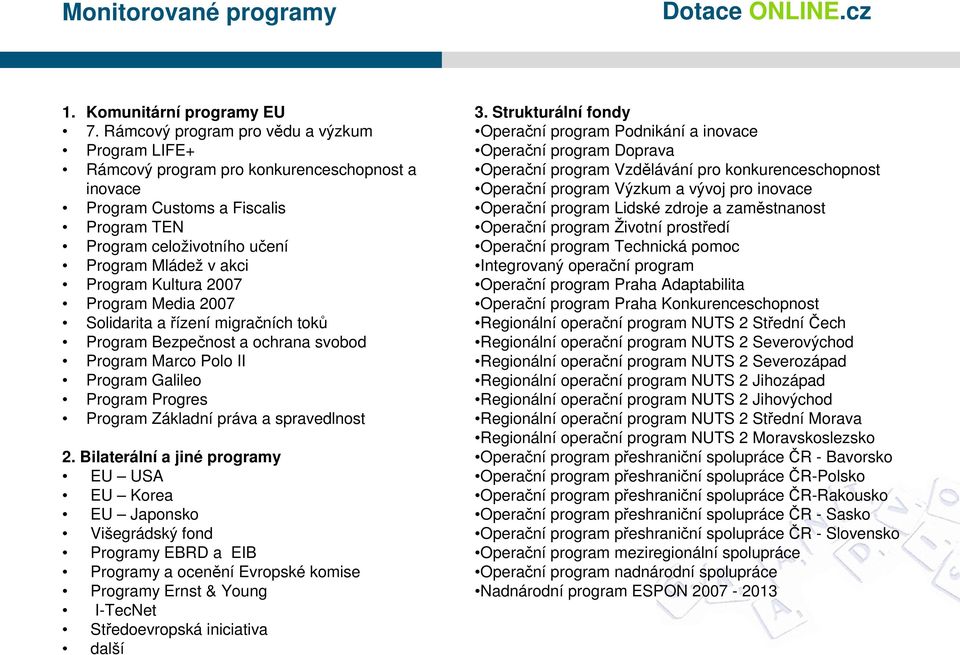 Monitorované programy

Dotace ONLINE.cz

1. Komunitární programy EU
• 7. Rámcový program pro vědu a výzkum
• Program LIFE+
• Rámcový program pro konkurenceschopnost a inovace
• Program Customs a Fiscalis
• Program TEN
• Program celoživotního učení
• Program Mládež v akci
• Program Kultura 2007
• Program Media 2007
• Solidarita a řízení migračních toků
• Program Bezpečnost a ochrana svobod
• Program Marco Polo II
• Program Galileo
• Program Progres
• Program Základní práva a spravedlnost

2. Bilaterální a jiné programy
• EU – USA
• EU – Korea
• EU – Japonsko
• Višegrádský fond
• Programy EBRD a EIB
• Programy a ocenění Evropské komise
• Programy Ernst & Young
• I-TecNet
• Středoevropská iniciativa
• další

3. Strukturální fondy
•Operační program Podnikání a inovace
•Operační program Doprava
•Operační program Vzdělávání pro konkurenceschopnost
•Operační program Výzkum a vývoj pro inovace
•Operační program Lidské zdroje a zaměstnanost
•Operační program Životní prostředí
•Operační program Technická pomoc
•Integrovaný operační program
•Operační program Praha Adaptabilita
•Operační program Praha Konkurenceschopnost
•Regionální operační program NUTS 2 Střední Čech
•Regionální operační program NUTS 2 Severovýchod
•Regionální operační program NUTS 2 Severozápad
•Regionální operační program NUTS 2 Jihozápad
•Regionální operační program NUTS 2 Jihovýchod
•Regionální operační program NUTS 2 Střední Morava
•Regionální operační program NUTS 2 Moravskoslezsko
•Operační program přeshraniční spolupráce ČR - Bavorsko
•Operační program přeshraniční spolupráce ČR-Polsko
•Operační program přeshraniční spolupráce ČR-Rakousko
•Operační program přeshraniční spolupráce ČR - Sasko
•Operační program přeshraniční spolupráce ČR - Slovensko
•Operační program meziregionální spolupráce
•Operační program nadnárodní spolupráce
•Nadnárodní program ESPON 2007 - 2013